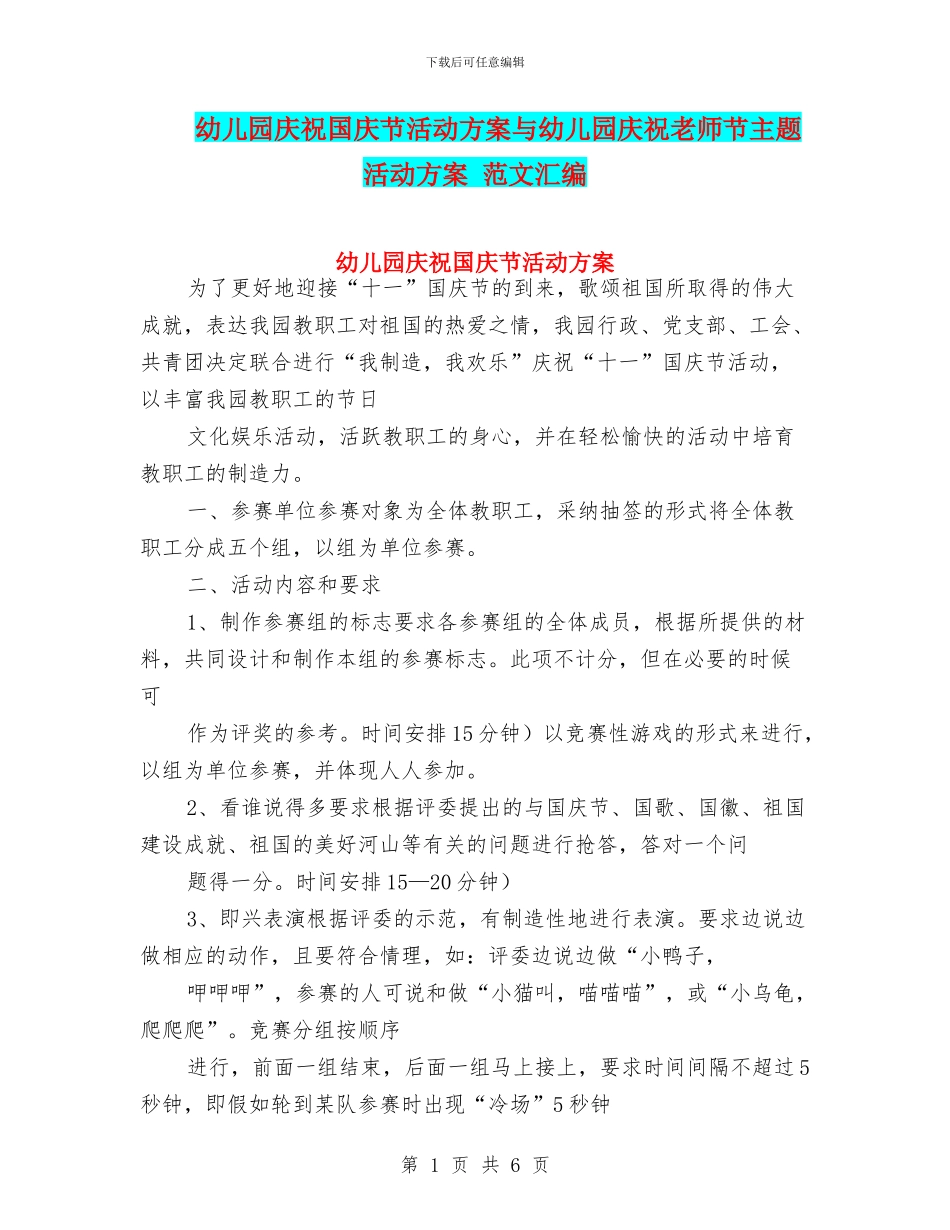 下载后可任意编辑

幼儿园庆祝国庆节活动方案与幼儿园庆祝老师节主题活动方案 范文汇编

幼儿园庆祝国庆节活动方案

为了更好地迎接“十一”国庆节的到来，歌颂祖国所取得的伟大成就，表达我园教职工对祖国的热爱之情，我园行政、党支部、工会、共青团决定联合进行“我制造，我欢乐”庆祝“十一”国庆节活动，以丰富我园教职工的节日

文化娱乐活动，活跃教职工的身心，并在轻松愉快的活动中培育教职工的制造力。

一、参赛单位参赛对象为全体教职工，采纳抽签的形式将全体教职工分成五个组，以组为单位参赛。

二、活动内容和要求

1、制作参赛组的标志要求各参赛组的全体成员，根据所提供的材料，共同设计和制作本组的参赛标志。此项不计分，但在必要的时候可

作为评奖的参考。时间安排15分钟）以竞赛性游戏的形式来进行，以组为单位参赛，并体现人人参加。

2、看谁说得多要求根据评委提出的与国庆节、国歌、国徽、祖国建设成就、祖国的美好河山等有关的问题进行抢答，答对一个问

题得一分。时间安排15—20分钟）

3、即兴表演根据评委的示范，有制造性地进行表演。要求边说边做相应的动作，且要符合情理，如：评委边说边做“小鸭子，

呷呷呷”，参赛的人可说和做“小猫叫，喵喵喵”，或“小乌龟，爬爬爬”。竞赛分组按顺序

进行，前面一组结束，后面一组马上接上，要求时间间隔不超过5秒钟，即假如轮到某队参赛时出现“冷场”5秒钟

第 1 页 共 6 页